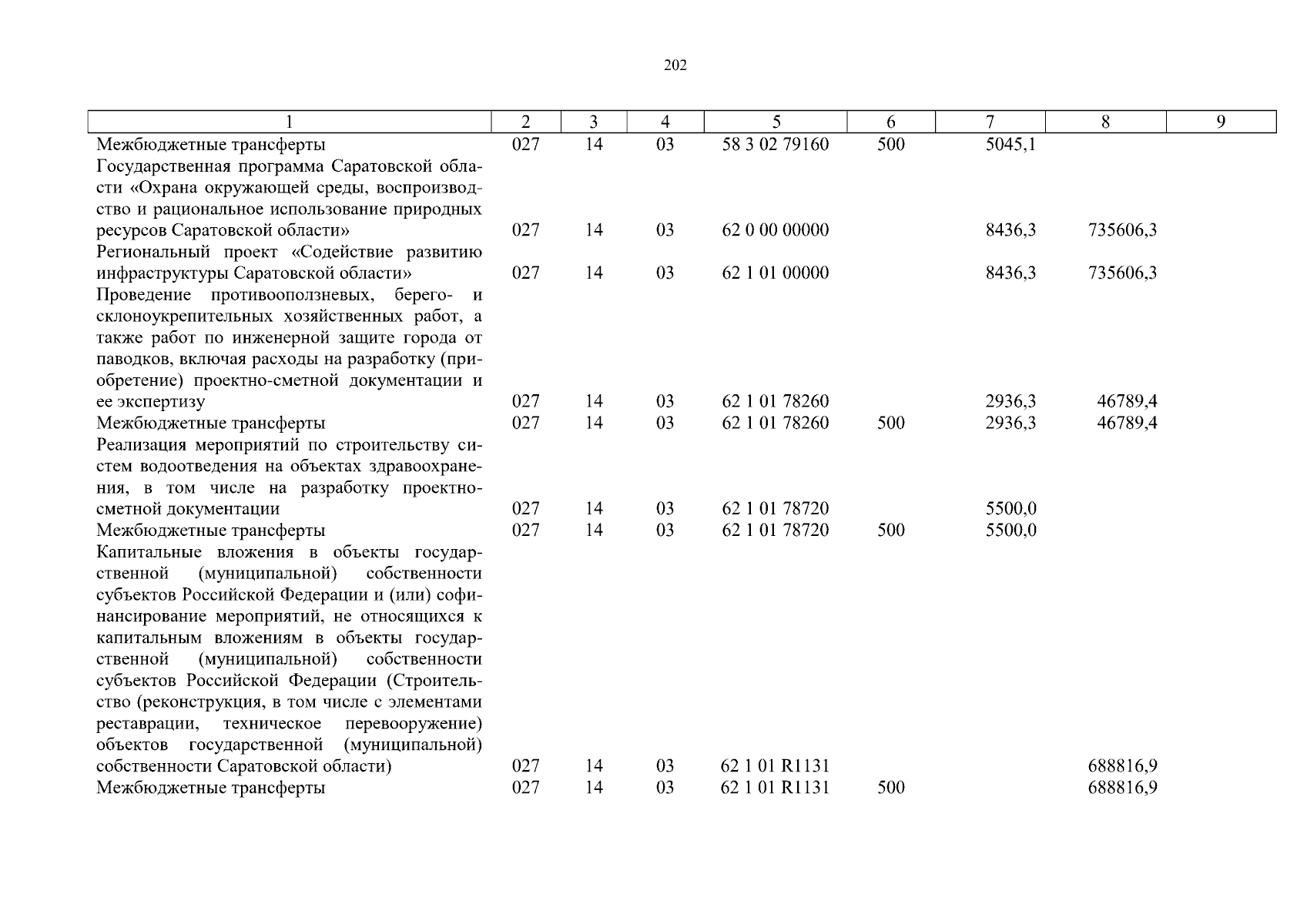 202

| 1 | 2 | 3 | 4 | 5 | 6 | 7 | 8 | 9 |
|---|---|---|---|---|---|---|---|---|
| Межбюджетные трансферты | 027 | 14 | 03 | 58 3 02 79160 | 500 | 5045,1 | | |
| Государственная программа Саратовской области «Охрана окружающей среды, воспроизводство и рациональное использование природных ресурсов Саратовской области» | 027 | 14 | 03 | 62 0 00 00000 | | 8436,3 | 735606,3 | |
| Региональный проект «Содействие развитию инфраструктуры Саратовской области» | 027 | 14 | 03 | 62 1 01 00000 | | 8436,3 | 735606,3 | |
| Проведение противооползневых, берего- и склоноукрепительных хозяйственных работ, а также работ по инженерной защите города от паводков, включая расходы на разработку (приобретение) проектно-сметной документации и ее экспертизу | 027 | 14 | 03 | 62 1 01 78260 | | 2936,3 | 46789,4 | |
| Межбюджетные трансферты | 027 | 14 | 03 | 62 1 01 78260 | 500 | 2936,3 | 46789,4 | |
| Реализация мероприятий по строительству систем водоотведения на объектах здравоохранения, в том числе на разработку проектно-сметной документации | 027 | 14 | 03 | 62 1 01 78720 | | 5500,0 | | |
| Межбюджетные трансферты | 027 | 14 | 03 | 62 1 01 78720 | 500 | 5500,0 | | |
| Капитальные вложения в объекты государственной (муниципальной) собственности субъектов Российской Федерации и (или) софинансирование мероприятий, не относящихся к капитальным вложениям в объекты государственной (муниципальной) собственности субъектов Российской Федерации (Строительство (реконструкция, в том числе с элементами реставрации, техническое перевооружение) объектов государственной (муниципальной) собственности Саратовской области) | 027 | 14 | 03 | 62 1 01 R1131 | | | 688816,9 | |
| Межбюджетные трансферты | 027 | 14 | 03 | 62 1 01 R1131 | 500 | | 688816,9 | |